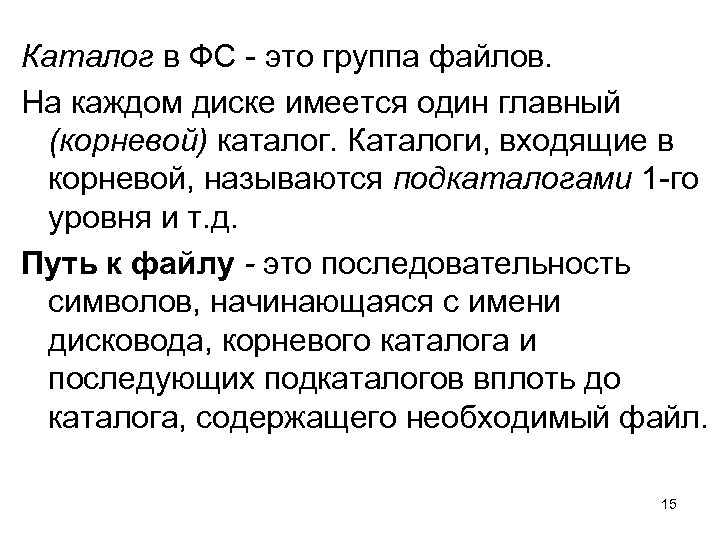 Каталог в ФС - это группа файлов.

На каждом диске имеется один главный (корневой) каталог. Каталоги, входящие в корневой, называются подкаталогами 1-го уровня и т.д.

Путь к файлу - это последовательность символов, начинающаяся с имени дисковода, корневого каталога и последующих подкаталогов вплоть до каталога, содержащего необходимый файл.

15